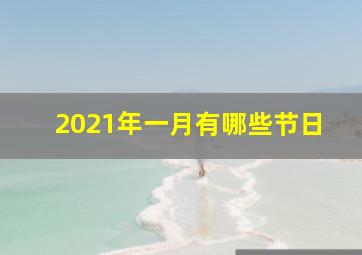 2021年一月有哪些节日